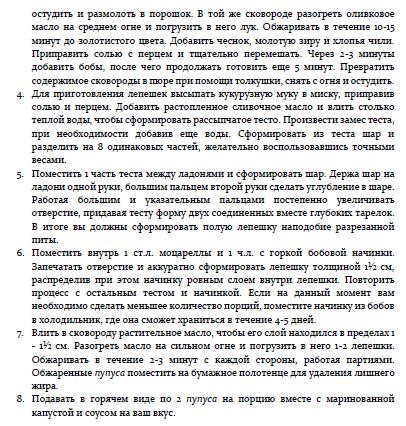 остудить и размолоть в порошок. В той же сковороде разогреть оливковое масло на среднем огне и погрузить в него лук. Обжаривать в течение 10-15 минут до золотистого цвета. Добавить чеснок, молотую зиру и хлопья чили. Приправить солью с перцем и тщательно перемешать. Через 2-3 минуты добавить бобы, после чего продолжать готовить еще 5 минут. Превратить содержимое сковороды в пюре при помощи толкушки, снять с огня и остудить.

4. Для приготовления лепешек высыпать кукурузную муку в миску, приправив солью и перцем. Добавить растопленное сливочное масло и влить столько теплой воды, чтобы сформировать рассыпчатое тесто. Произвести замес теста, при необходимости добавив еще воды. Сформировать из теста шар и разделить на 8 одинаковых частей, желательно воспользовавшись точными весами.

5. Поместить 1 часть теста между ладонями и сформировать шар. Держа шар на ладони одной руки, большим пальцем второй руки сделать углубление в шаре. Работая большим и указательным пальцами постепенно увеличивать отверстие, придавая тесту форму двух соединенных вместе глубоких тарелок. В итоге вы должны сформировать полую лепешку наподобие разрезанной питы.

6. Поместить внутрь 1 ст.л. моцареллы и 1 ч.л. с горкой бобовой начинки. Запечатать отверстие и аккуратно сформировать лепешку толщиной 1½ см, распределив при этом начинку ровным слоем внутри лепешки. Повторить процесс с остальным тестом и начинкой. Если на данный момент вам необходимо сделать меньшее количество порций, поместите начинку из бобов в холодильник, где она сможет храниться в течение 4-5 дней.

7. Влить в сковороду растительное масло, чтобы его слой находился в пределах 1 - 1½ см. Разогреть масло на сильном огне и погрузить в него 1-2 лепешки. Обжаривать в течение 2-3 минут с каждой стороны, работая партиями. Обжаренные пупуса поместить на бумажное полотенце для удаления лишнего жира.

8. Подавать в горячем виде по 2 пупуса на порцию вместе с маринованной капустой и соусом на ваш вкус.